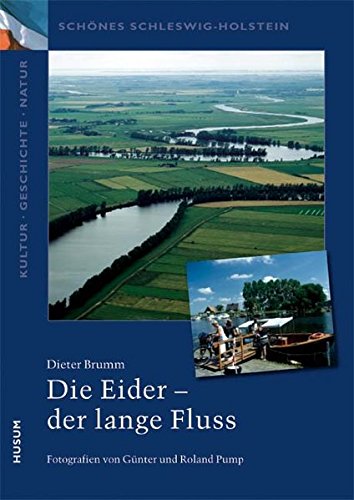 SCHÖNES SCHLESWIG-HOLSTEIN

KULTUR · GESCHICHTE · NATUR

Dieter Brumm

Die Eider – der lange Fluss

Fotografien von Günter und Roland Pump

HUSUM